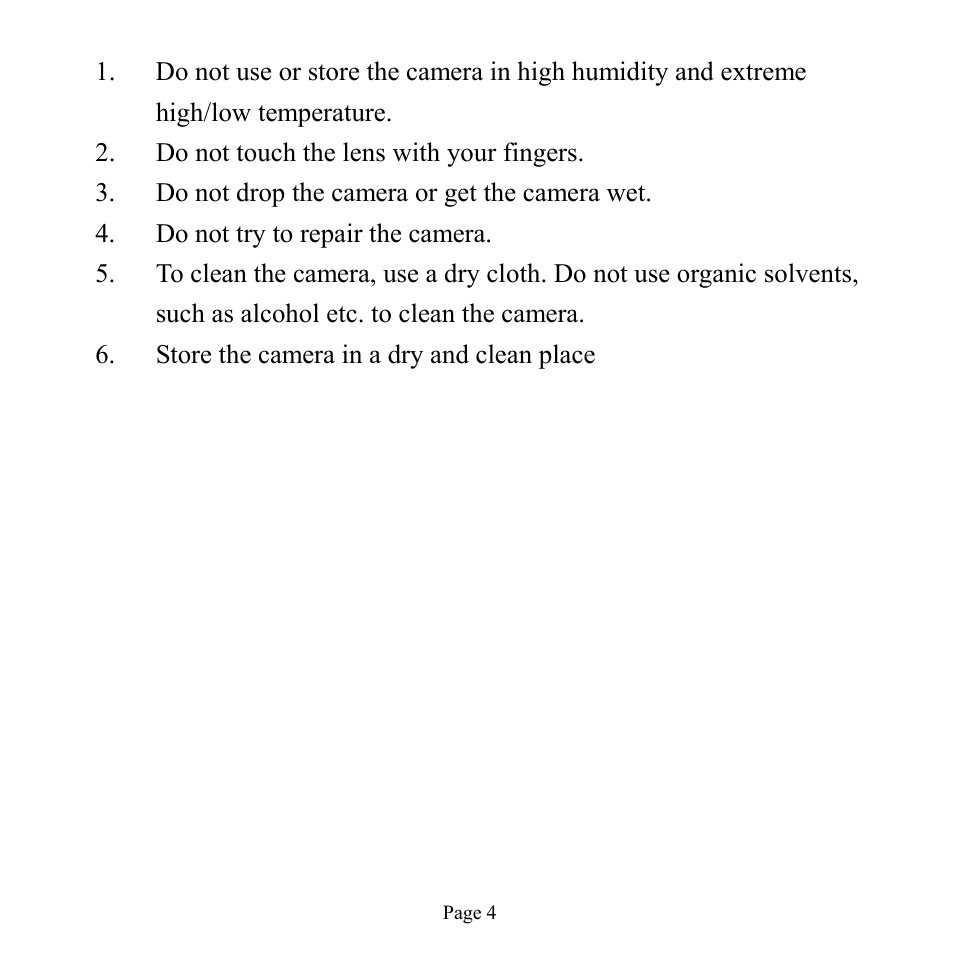 1. Do not use or store the camera in high humidity and extreme high/low temperature.
2. Do not touch the lens with your fingers.
3. Do not drop the camera or get the camera wet.
4. Do not try to repair the camera.
5. To clean the camera, use a dry cloth. Do not use organic solvents, such as alcohol etc. to clean the camera.
6. Store the camera in a dry and clean place

Page 4